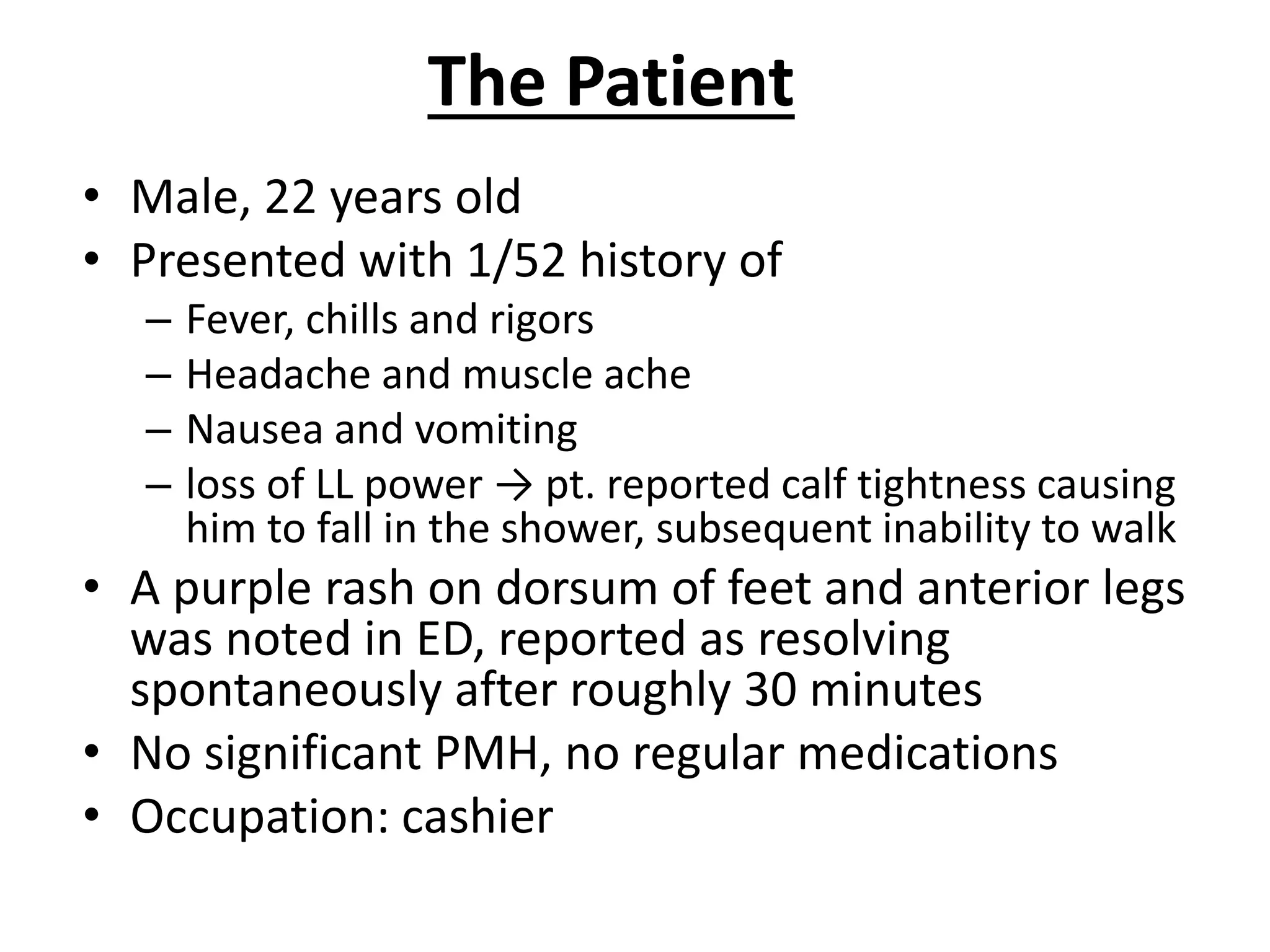 The Patient

• Male, 22 years old
• Presented with 1/52 history of
  – Fever, chills and rigors
  – Headache and muscle ache
  – Nausea and vomiting
  – loss of LL power → pt. reported calf tightness causing him to fall in the shower, subsequent inability to walk
• A purple rash on dorsum of feet and anterior legs was noted in ED, reported as resolving spontaneously after roughly 30 minutes
• No significant PMH, no regular medications
• Occupation: cashier